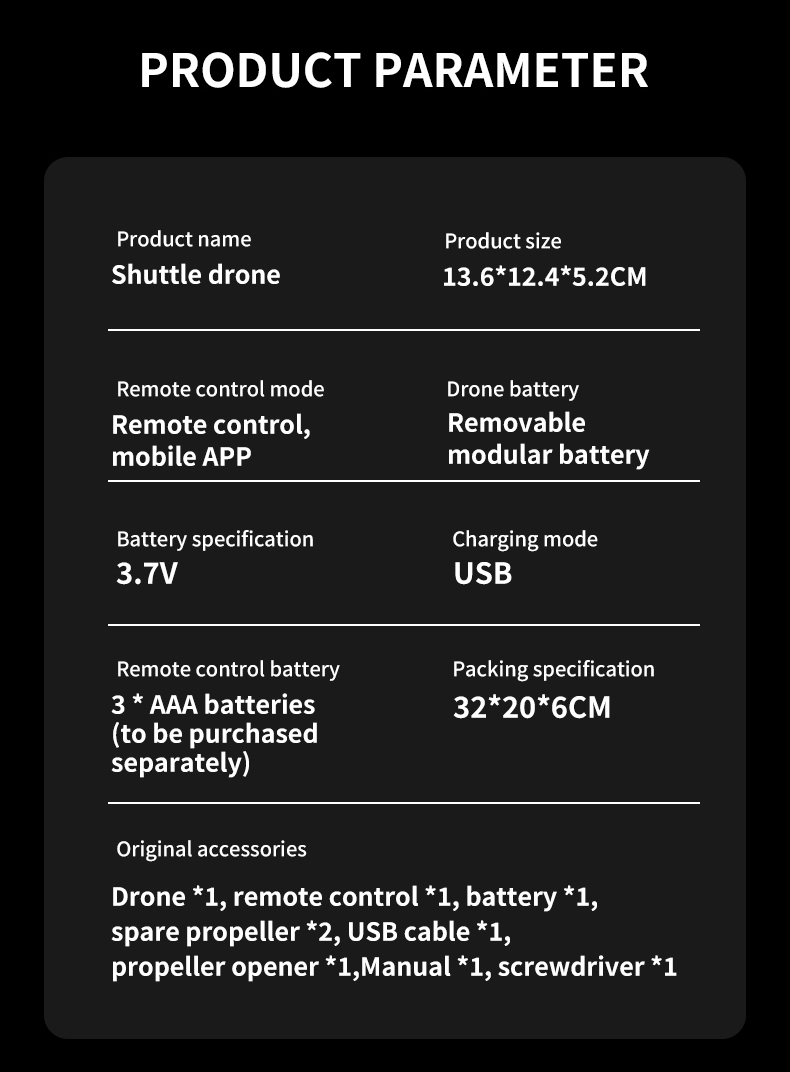 PRODUCT PARAMETER

Product name
Shuttle drone

Product size
13.6*12.4*5.2CM

Remote control mode
Remote control, mobile APP

Drone battery
Removable modular battery

Battery specification
3.7V

Charging mode
USB

Remote control battery
3 * AAA batteries (to be purchased separately)

Packing specification
32*20*6CM

Original accessories

Drone *1, remote control *1, battery *1, spare propeller *2, USB cable *1, propeller opener *1,Manual *1, screwdriver *1